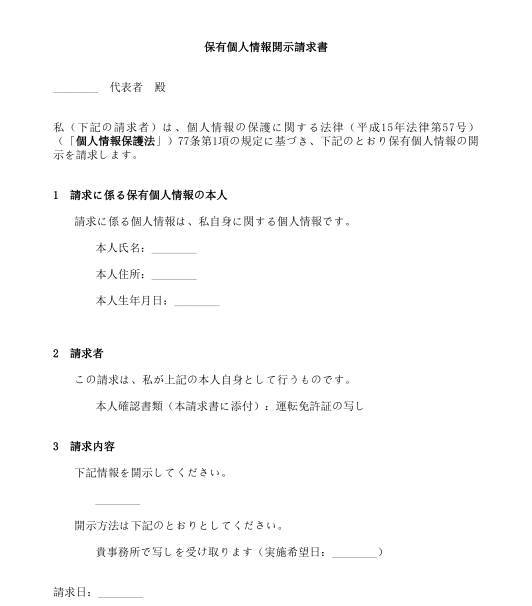 保有個人情報開示請求書

________ 代表者 殿

私（下記の請求者）は、個人情報の保護に関する法律（平成15年法律第57号）（「個人情報保護法」）77条第1項の規定に基づき、下記のとおり保有個人情報の開示を請求します。

1 請求に係る保有個人情報の本人

請求に係る個人情報は、私自身に関する個人情報です。

本人氏名：________

本人住所：________

本人生年月日：________

2 請求者

この請求は、私が上記の本人自身として行うものです。

本人確認書類（本請求書に添付）：運転免許証の写し

3 請求内容

下記情報を開示してください。

________

開示方法は下記のとおりとしてください。

貴事務所で写しを受け取ります（実施希望日：________）

請求日：________